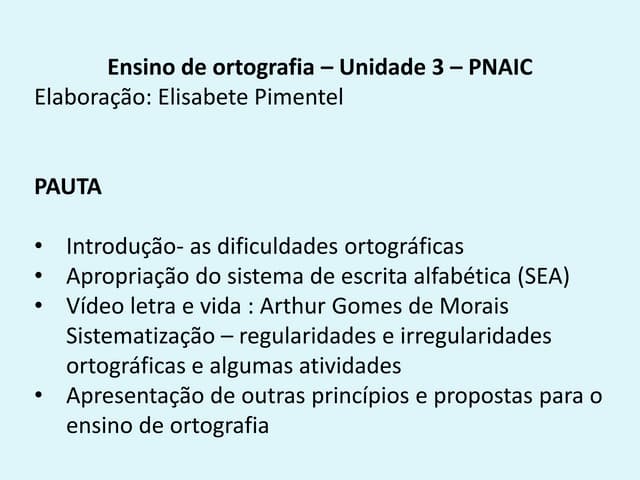 Ensino de ortografia – Unidade 3 – PNAIC
Elaboração: Elisabete Pimentel

PAUTA

• Introdução- as dificuldades ortográficas
• Apropriação do sistema de escrita alfabética (SEA)
• Vídeo letra e vida : Arthur Gomes de Morais
Sistematização – regularidades e irregularidades ortográficas e algumas atividades
• Apresentação de outras princípios e propostas para o ensino de ortografia